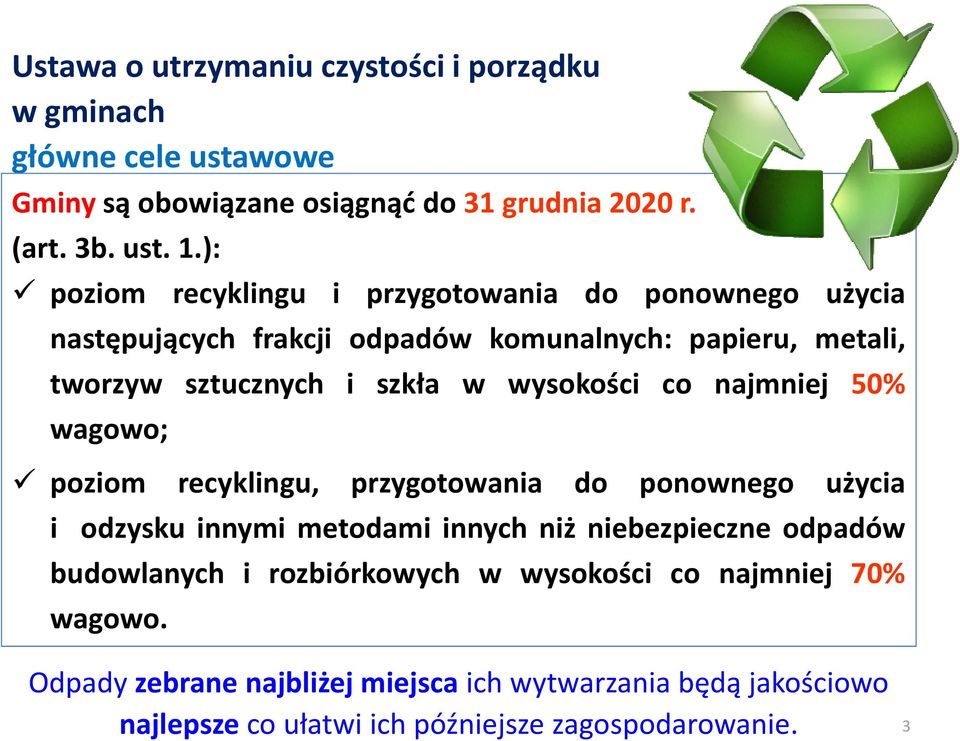 Ustawa o utrzymaniu czystości i porządku w gminach
główne cele ustawowe

Gminy są obowiązane osiągnąć do 31 grudnia 2020 r. (art. 3b. ust. 1.):

✓ poziom recyklingu i przygotowania do ponownego użycia następujących frakcji odpadów komunalnych: papieru, metali, tworzyw sztucznych i szkła w wysokości co najmniej 50% wagowo;

✓ poziom recyklingu, przygotowania do ponownego użycia i odzysku innymi metodami innych niż niebezpieczne odpadów budowlanych i rozbiórkowych w wysokości co najmniej 70% wagowo.

Odpady zebrane najbliżej miejsca ich wytwarzania będą jakościowo najlepsze co ułatwi ich późniejsze zagospodarowanie.

3